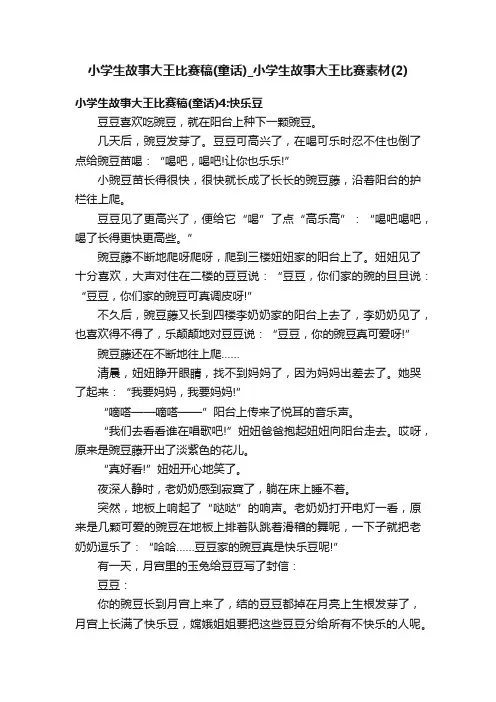 小学生故事大王比赛稿(童话)_小学生故事大王比赛素材(2)

小学生故事大王比赛稿(童话)4:快乐豆

豆豆喜欢吃豌豆，就在阳台上种下一颗豌豆。

几天后，豌豆发芽了。豆豆可高兴了，在喝可乐时忍不住也倒了点给豌豆苗喝：“喝吧，喝吧!让你也乐乐!”

小豌豆苗长得很快，很快就长成了长长的豌豆藤，沿着阳台的护栏往上爬。

豆豆见了更高兴了，便给它“喝”了点“高乐高”：“喝吧喝吧，喝了长得更快更高些。”

豌豆藤不断地爬呀爬呀，爬到三楼妞妞家的阳台上了。妞妞见了十分喜欢，大声对住在二楼的豆豆说：“豆豆，你们家的豌的旦旦说：“豆豆，你们家的豌豆可真调皮呀!”

不久后，豌豆藤又长到四楼李奶奶家的阳台上去了，李奶奶见了，也喜欢得不得了，乐颠颠地对豆豆说：“豆豆，你的豌豆真可爱呀!”

豌豆藤还在不断地往上爬……

清晨，妞妞睁开眼睛，找不到妈妈了，因为妈妈出差去了。她哭了起来：“我要妈妈，我要妈妈!”

“嘀嗒——嘀嗒——”阳台上传来了悦耳的音乐声。

“我们去看看谁在唱歌吧!”妞妞爸爸抱起妞妞向阳台走去。哎呀，原来是豌豆藤开出了淡紫色的花儿。

“真好看!”妞妞开心地笑了。

夜深人静时，老奶奶感到寂寞了，躺在床上睡不着。

突然，地板上响起了“哒哒”的响声。老奶奶打开电灯一看，原来是几颗可爱的豌豆在地板上排着队跳着滑稽的舞呢，一下子就把老奶奶逗乐了：“哈哈……豆豆家的豌豆真是快乐豆呢!”

有一天，月宫里的玉兔给豆豆写了封信：

豆豆：

你的豌豆长到月宫上来了，结的豆豆都掉在月亮上生根发芽了，月宫上长满了快乐豆，嫦娥姐姐要把这些豆豆分给所有不快乐的人呢。